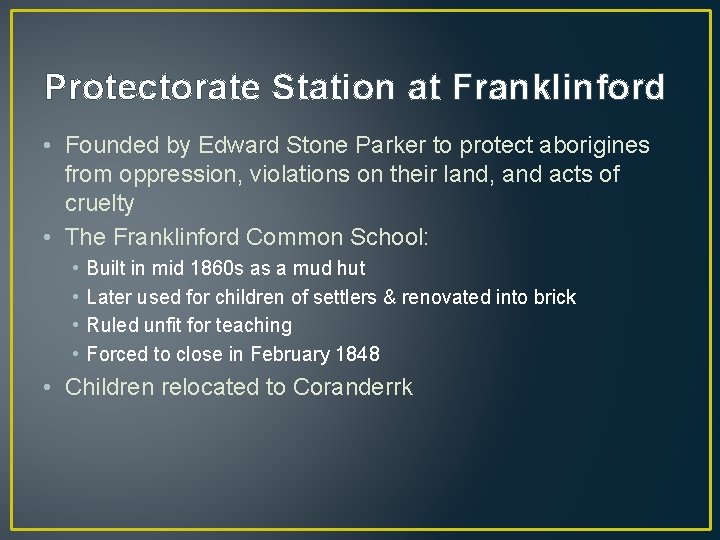 Protectorate Station at Franklinford

• Founded by Edward Stone Parker to protect aborigines from oppression, violations on their land, and acts of cruelty
• The Franklinford Common School:
  • Built in mid 1860s as a mud hut
  • Later used for children of settlers & renovated into brick
  • Ruled unfit for teaching
  • Forced to close in February 1848
• Children relocated to Coranderrk